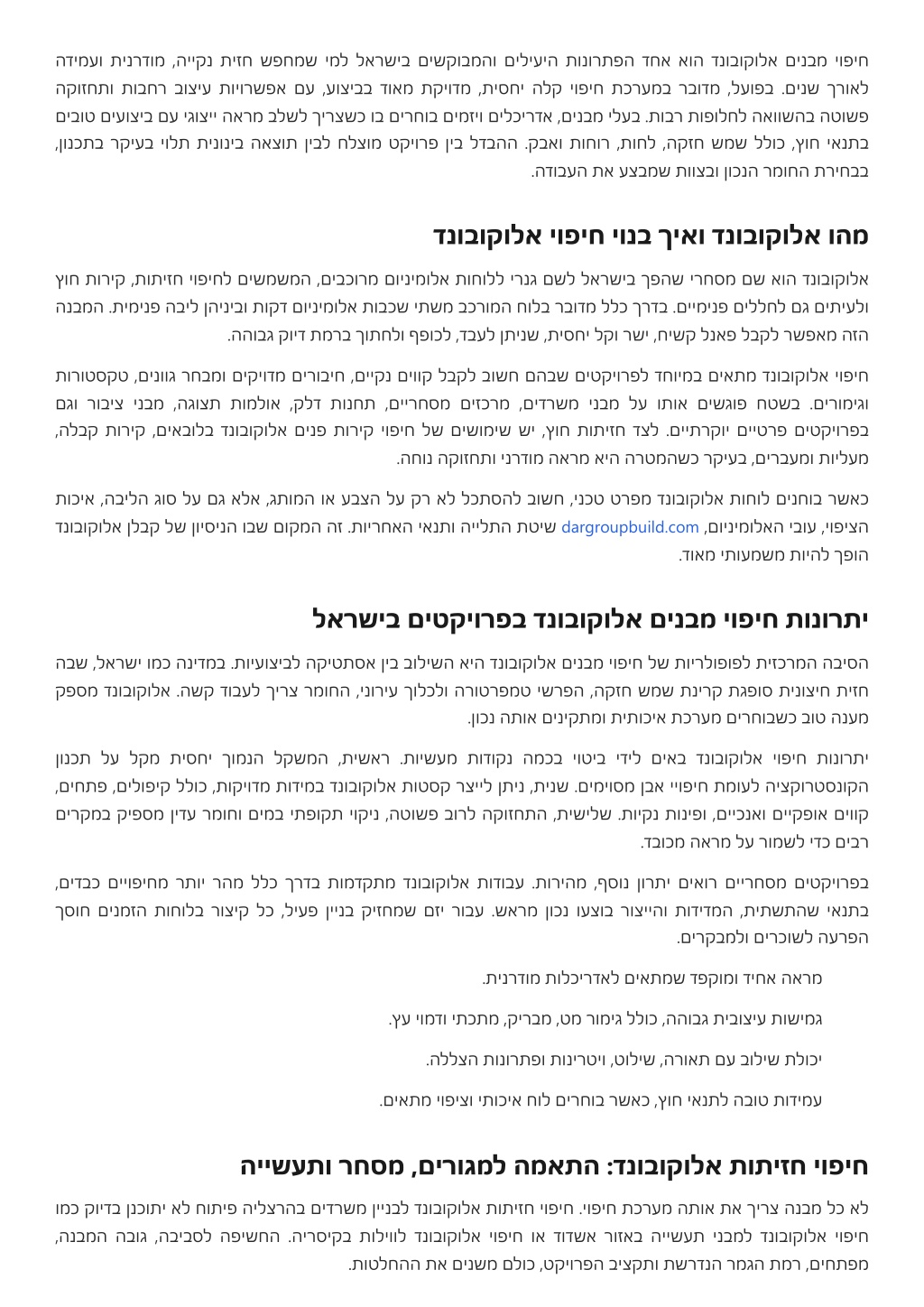 חיפוי מבנים אלוקובונד הוא אחד הפתרונות היעילים והמבוקשים בישראל למי שמחפש חזית נקייה, מודרנית ועמידה לאורך שנים. בפועל, מדובר במערכת חיפוי קלה יחסית, מדויקת מאוד בביצוע, עם אפשרויות עיצוב רחבות ותחזוקה פשוטה בהשוואה לחלופות רבות. בעלי מבנים, אדריכלים ויזמים בוחרים בו כשצריך לשלב מראה ייצוגי עם ביצועים טובים בתנאי חוץ, כולל שמש חזקה, לחות, רוחות ואבק. ההבדל בין פרויקט מוצלח לבין תוצאה בינונית תלוי בעיקר בתכנון, בבחירת החומר הנכון ובצוות שמבצע את העבודה.

מהו אלוקובונד ואיך בנוי חיפוי אלוקובונד

אלוקובונד הוא שם מסחרי שהפך בישראל לשם גנרי ללוחות אלומיניום מרוכבים, המשמשים לחיפוי חזיתות, קירות חוץ ולעיתים גם לחללים פנימיים. בדרך כלל מדובר בלוח המורכב משתי שכבות אלומיניום דקות וביניהן ליבה פנימית. המבנה הזה מאפשר לקבל פאנל קשיח, ישר וקל יחסית, שניתן לעבד, לכופף ולחתוך ברמת דיוק גבוהה.

חיפוי אלוקובונד מתאים במיוחד לפרויקטים שבהם חשוב לקבל קווים נקיים, חיבורים מדויקים ומבחר גוונים, טקסטורות וגימורים. בשטח פוגשים אותו על מבני משרדים, מרכזים מסחריים, תחנות דלק, אולמות תצוגה, מבני ציבור וגם בפרויקטים פרטיים יוקרתיים. לצד חזיתות חוץ, יש שימושים של חיפוי קירות פנים אלוקובונד בלובאים, קירות קבלה, מעליות ומעברים, בעיקר כשהמטרה היא מראה מודרני ותחזוקה נוחה.

כאשר בוחנים לוחות אלוקובונד מפרט טכני, חשוב להסתכל לא רק על הצבע או המותג, אלא גם על סוג הליבה, איכות הציפוי, עובי האלומיניום, dargroupbuild.com שיטת התלייה ותנאי האחריות. זה המקום שבו הניסיון של קבלן אלוקובונד הופך להיות משמעותי מאוד.

יתרונות חיפוי מבנים אלוקובונד בפרויקטים בישראל

הסיבה המרכזית לפופולריות של חיפוי מבנים אלוקובונד היא השילוב בין אסתטיקה לביצועיות. במדינה כמו ישראל, שבה חזית חיצונית סופגת קרינת שמש חזקה, הפרשי טמפרטורה ולכלוך עירוני, החומר צריך לעבוד קשה. אלוקובונד מספק מענה טוב כשבוחרים מערכת איכותית ומתקינים אותה נכון.

יתרונות חיפוי אלוקובונד באים לידי ביטוי בכמה נקודות מעשיות. ראשית, המשקל הנמוך יחסית מקל על תכנון הקונסטרוקציה לעומת חיפויי אבן מסוימים. שנית, ניתן לייצר קסטות אלוקובונד במידות מדויקות, כולל קיפולים, פתחים, קווים אופקיים ואנכיים, ופינות נקיות. שלישית, התחזוקה לרוב פשוטה, ניקוי תקופתי במים וחומר עדין מספיק במקרים רבים כדי לשמור על מראה מכובד.

בפרויקטים מסחריים רואים יתרון נוסף, מהירות. עבודות אלוקובונד מתקדמות בדרך כלל מהר יותר מחיפויים כבדים, בתנאי שהתשתית, המדידות והייצור בוצעו נכון מראש. עבור יזם שמחזיק בניין פעיל, כל קיצור בלוחות הזמנים חוסך הפרעה לשוכרים ולמבקרים.

מראה אחיד ומוקפד שמתאים לאדריכלות מודרנית.

גמישות עיצובית גבוהה, כולל גימור מט, מבריק, מתכתי ודמוי עץ.

יכולת שילוב עם תאורה, שילוט, ויטרינות ופתרונות הצללה.

עמידות טובה לתנאי חוץ, כאשר בוחרים לוח איכותי וציפוי מתאים.

חיפוי חזיתות אלוקובונד: התאמה למגורים, מסחר ותעשייה

לא כל מבנה צריך את אותה מערכת חיפוי. חיפוי חזיתות אלוקובונד לבניין משרדים בהרצליה פיתוח לא יתוכנן בדיוק כמו חיפוי אלוקובונד למבני תעשייה באזור אשדוד או חיפוי אלוקובונד לווילות בקיסריה. החשיפה לסביבה, גובה המבנה, מפתחים, רמת הגמר הנדרשת ותקציב הפרויקט, כולם משנים את ההחלטות.